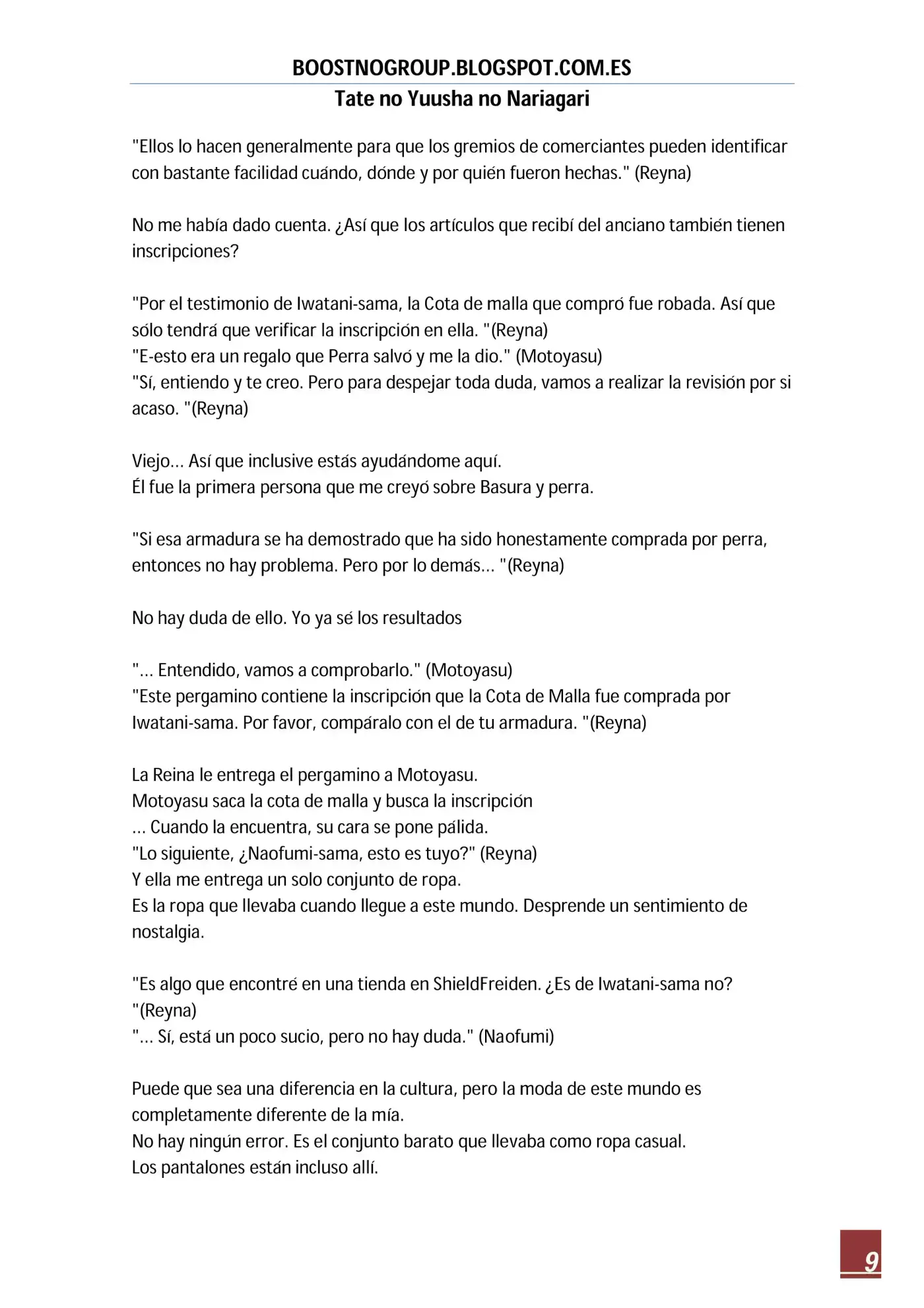 BOOSTNOGROUP.BLOGSPOT.COM.ES
Tate no Yuusha no Nariagari

"Ellos lo hacen generalmente para que los gremios de comerciantes pueden identificar con bastante facilidad cuándo, dónde y por quién fueron hechas." (Reyna)

No me había dado cuenta. ¿Así que los artículos que recibí del anciano también tienen inscripciones?

"Por el testimonio de Iwatani-sama, la Cota de malla que compró fue robada. Así que sólo tendrá que verificar la inscripción en ella. "(Reyna)
"E-esto era un regalo que Perra salvó y me la dio." (Motoyasu)
"Sí, entiendo y te creo. Pero para despejar toda duda, vamos a realizar la revisión por si acaso. "(Reyna)

Viejo… Así que inclusive estás ayudándome aquí.
Él fue la primera persona que me creyó sobre Basura y perra.

"Si esa armadura se ha demostrado que ha sido honestamente comprada por perra, entonces no hay problema. Pero por lo demás… "(Reyna)

No hay duda de ello. Yo ya sé los resultados

"… Entendido, vamos a comprobarlo." (Motoyasu)
"Este pergamino contiene la inscripción que la Cota de Malla fue comprada por Iwatani-sama. Por favor, compáralo con el de tu armadura. "(Reyna)

La Reina le entrega el pergamino a Motoyasu.
Motoyasu saca la cota de malla y busca la inscripción
… Cuando la encuentra, su cara se pone pálida.
"Lo siguiente, ¿Naofumi-sama, esto es tuyo?" (Reyna)
Y ella me entrega un solo conjunto de ropa.
Es la ropa que llevaba cuando llegue a este mundo. Desprende un sentimiento de nostalgia.

"Es algo que encontré en una tienda en ShieldFreiden. ¿Es de Iwatani-sama no? "(Reyna)
"… Sí, está un poco sucio, pero no hay duda." (Naofumi)

Puede que sea una diferencia en la cultura, pero la moda de este mundo es completamente diferente de la mía.
No hay ningún error. Es el conjunto barato que llevaba como ropa casual.
Los pantalones están incluso allí.

9